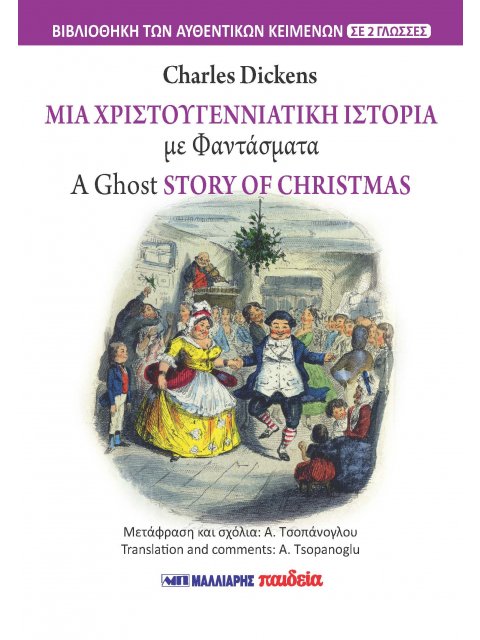 ΒΙΒΛΙΟΘΗΚΗ ΤΩΝ ΑΥΘΕΝΤΙΚΩΝ ΚΕΙΜΕΝΩΝ ΣΕ 2 ΓΛΩΣΣΕΣ

Charles Dickens

ΜΙΑ ΧΡΙΣΤΟΥΓΕΝΝΙΑΤΙΚΗ ΙΣΤΟΡΙΑ
με Φαντάσματα

A Ghost STORY OF CHRISTMAS

Μετάφραση και σχόλια: Α. Τσοπάνογλου
Translation and comments: A. Tsopanoglu

ΜΠ ΜΑΛΛΙΑΡΗΣ παιδεία